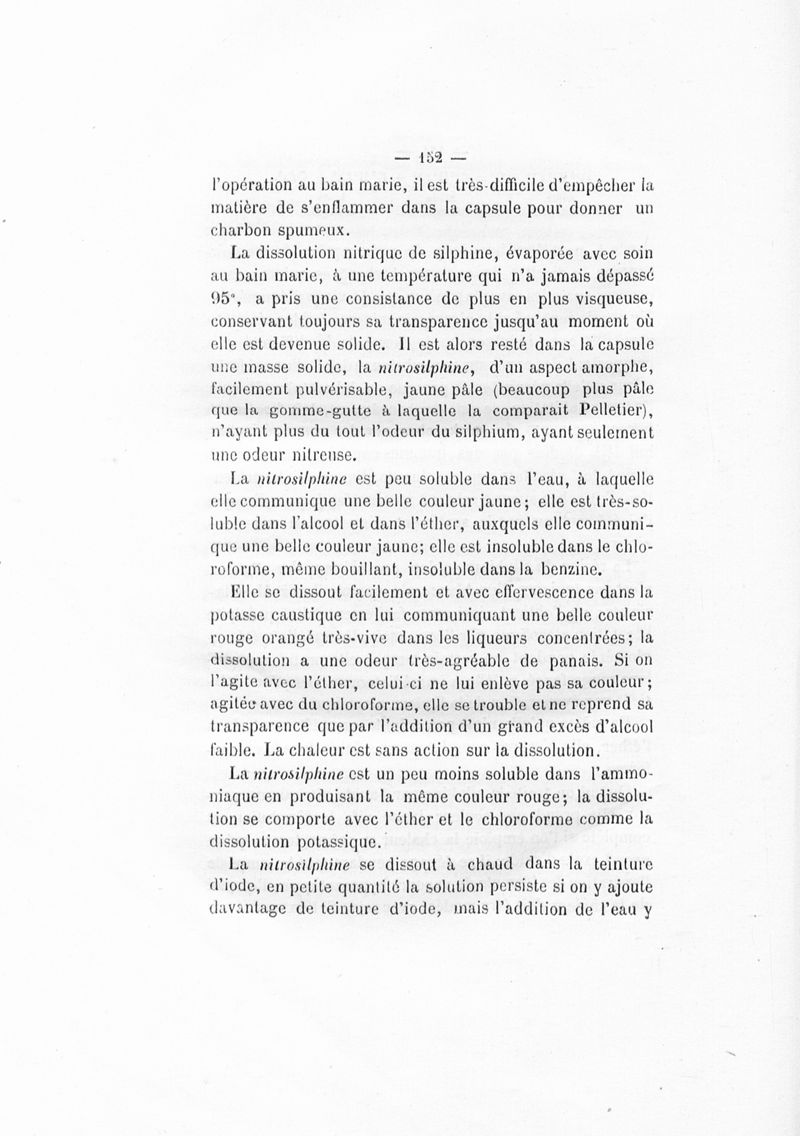 — 152 —

l'opération au bain marie, il est très-difficile d'empêcher la matière de s'enflammer dans la capsule pour donner un charbon spumeux.

La dissolution nitrique de silphine, évaporée avec soin au bain marie, à une température qui n'a jamais dépassé 95°, a pris une consistance de plus en plus visqueuse, conservant toujours sa transparence jusqu'au moment où elle est devenue solide. Il est alors resté dans la capsule une masse solide, la nitrosilphine, d'un aspect amorphe, facilement pulvérisable, jaune pâle (beaucoup plus pâle que la gomme-gutte à laquelle la comparait Pelletier), n'ayant plus du tout l'odeur du silphium, ayant seulement une odeur nitreuse.

La nitrosilphine est peu soluble dans l'eau, à laquelle elle communique une belle couleur jaune; elle est très-soluble dans l'alcool et dans l'éther, auxquels elle communique une belle couleur jaune; elle est insoluble dans le chloroforme, même bouillant, insoluble dans la benzine.

Elle se dissout facilement et avec effervescence dans la potasse caustique en lui communiquant une belle couleur rouge orangé très-vive dans les liqueurs concentrées; la dissolution a une odeur très-agréable de panais. Si on l'agite avec l'éther, celui-ci ne lui enlève pas sa couleur; agitée avec du chloroforme, elle se trouble et ne reprend sa transparence que par l'addition d'un grand excès d'alcool faible. La chaleur est sans action sur la dissolution.

La nitrosilphine est un peu moins soluble dans l'ammoniaque en produisant la même couleur rouge; la dissolution se comporte avec l'éther et le chloroforme comme la dissolution potassique.

La nitrosilphine se dissout à chaud dans la teinture d'iode, en petite quantité la solution persiste si on y ajoute davantage de teinture d'iode, mais l'addition de l'eau y